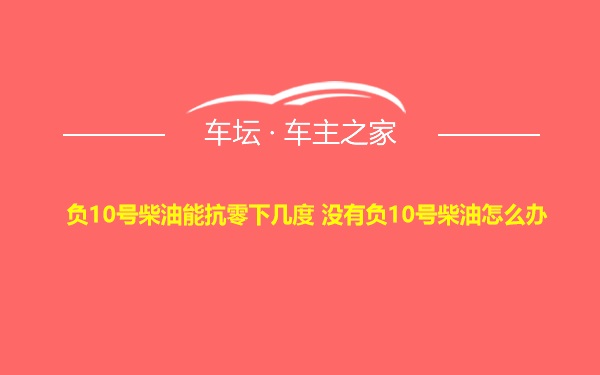 车坛 · 车主之家

负10号柴油能抗零下几度 没有负10号柴油怎么办